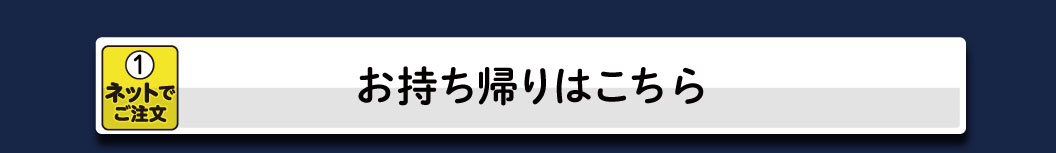 ①
ネットで
ご注文

お持ち帰りはこちら